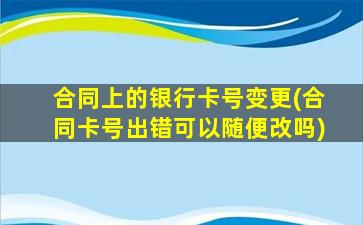 合同上的银行卡号变更(合同卡号出错可以随便改吗)